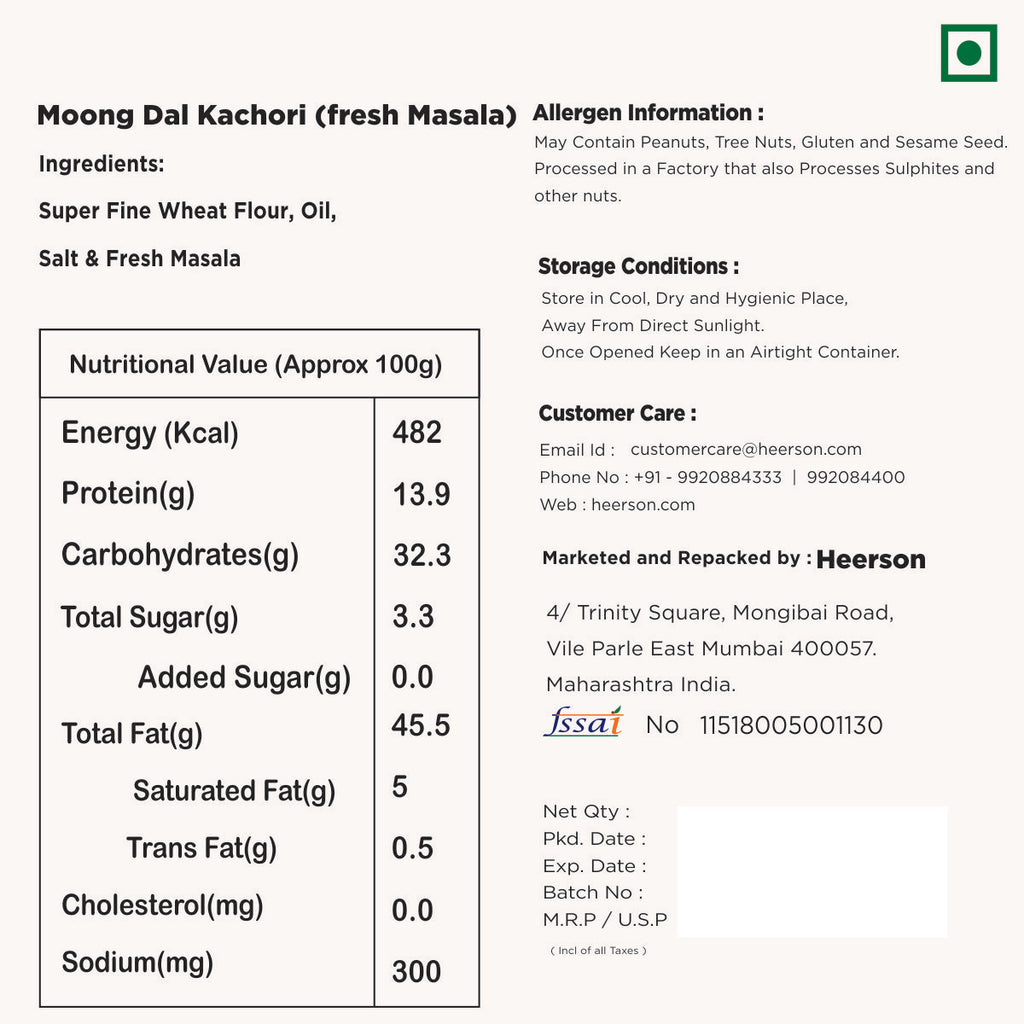 Moong Dal Kachori (fresh Masala)

Ingredients:

Super Fine Wheat Flour, Oil,

Salt & Fresh Masala

| Nutritional Value (Approx 100g) | |
|---|---|
| Energy (Kcal) | 482 |
| Protein(g) | 13.9 |
| Carbohydrates(g) | 32.3 |
| Total Sugar(g) | 3.3 |
| Added Sugar(g) | 0.0 |
| Total Fat(g) | 45.5 |
| Saturated Fat(g) | 5 |
| Trans Fat(g) | 0.5 |
| Cholesterol(mg) | 0.0 |
| Sodium(mg) | 300 |

Allergen Information :
May Contain Peanuts, Tree Nuts, Gluten and Sesame Seed. Processed in a Factory that also Processes Sulphites and other nuts.

Storage Conditions :
Store in Cool, Dry and Hygienic Place,
Away From Direct Sunlight.
Once Opened Keep in an Airtight Container.

Customer Care :
Email Id : customercare@heerson.com
Phone No : +91 - 9920884333 | 992084400
Web : heerson.com

Marketed and Repacked by : Heerson

4/ Trinity Square, Mongibai Road,
Vile Parle East Mumbai 400057.
Maharashtra India.

fssai No 11518005001130

Net Qty :
Pkd. Date :
Exp. Date :
Batch No :
M.R.P / U.S.P
( Incl of all Taxes )